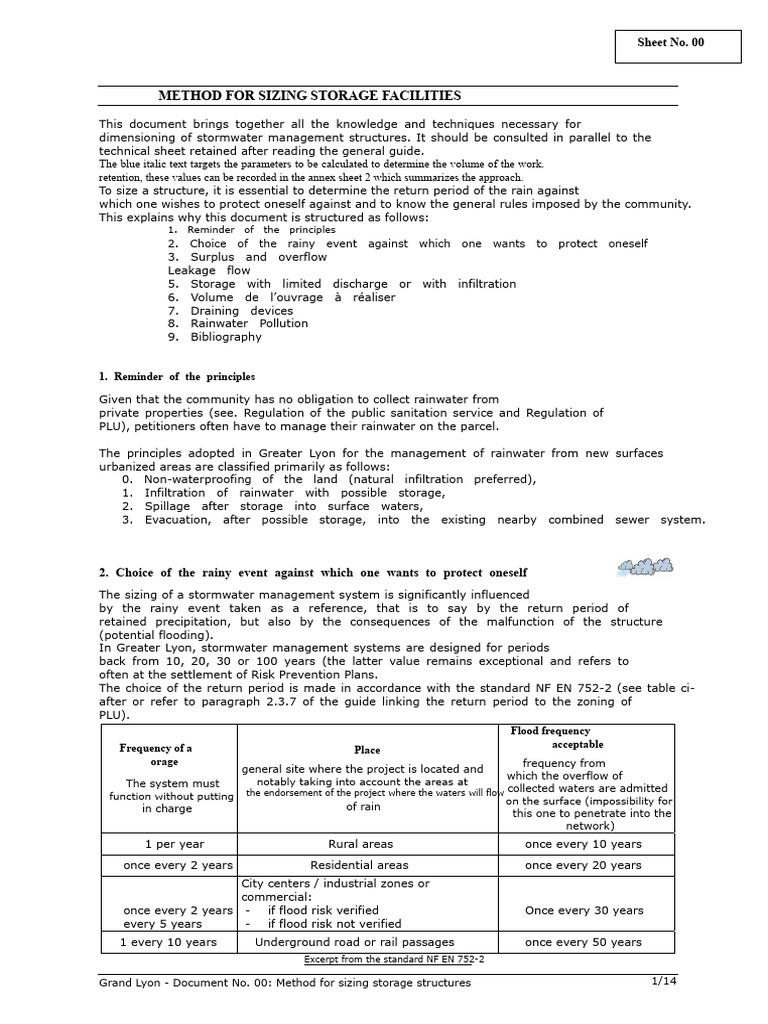 Sheet No. 00

METHOD FOR SIZING STORAGE FACILITIES

This document brings together all the knowledge and techniques necessary for dimensioning of stormwater management structures. It should be consulted in parallel to the technical sheet retained after reading the general guide.
The blue italic text targets the parameters to be calculated to determine the volume of the work.
retention, these values can be recorded in the annex sheet 2 which summarizes the approach.
To size a structure, it is essential to determine the return period of the rain against which one wishes to protect oneself against and to know the general rules imposed by the community. This explains why this document is structured as follows:
1. Reminder of the principles
2. Choice of the rainy event against which one wants to protect oneself
3. Surplus and overflow
Leakage flow
5. Storage with limited discharge or with infiltration
6. Volume de l'ouvrage à réaliser
7. Draining devices
8. Rainwater Pollution
9. Bibliography

1. Reminder of the principles

Given that the community has no obligation to collect rainwater from private properties (see. Regulation of the public sanitation service and Regulation of PLU), petitioners often have to manage their rainwater on the parcel.

The principles adopted in Greater Lyon for the management of rainwater from new surfaces urbanized areas are classified primarily as follows:
0. Non-waterproofing of the land (natural infiltration preferred),
1. Infiltration of rainwater with possible storage,
2. Spillage after storage into surface waters,
3. Evacuation, after possible storage, into the existing nearby combined sewer system.

2. Choice of the rainy event against which one wants to protect oneself

The sizing of a stormwater management system is significantly influenced by the rainy event taken as a reference, that is to say by the return period of retained precipitation, but also by the consequences of the malfunction of the structure (potential flooding).
In Greater Lyon, stormwater management systems are designed for periods back from 10, 20, 30 or 100 years (the latter value remains exceptional and refers to often at the settlement of Risk Prevention Plans.
The choice of the return period is made in accordance with the standard NF EN 752-2 (see table ci-after or refer to paragraph 2.3.7 of the guide linking the return period to the zoning of PLU).

| Frequency of a orage The system must function without putting in charge | Place general site where the project is located and notably taking into account the areas at the endorsement of the project where the waters will flow of rain | Flood frequency acceptable frequency from which the overflow of collected waters are admitted on the surface (impossibility for this one to penetrate into the network) |
|---|---|---|
| 1 per year | Rural areas | once every 10 years |
| once every 2 years | Residential areas | once every 20 years |
| once every 2 years every 5 years | City centers / industrial zones or commercial: - if flood risk verified - if flood risk not verified | Once every 30 years |
| 1 every 10 years | Underground road or rail passages | once every 50 years |

Excerpt from the standard NF EN 752-2

Grand Lyon - Document No. 00: Method for sizing storage structures 1/14